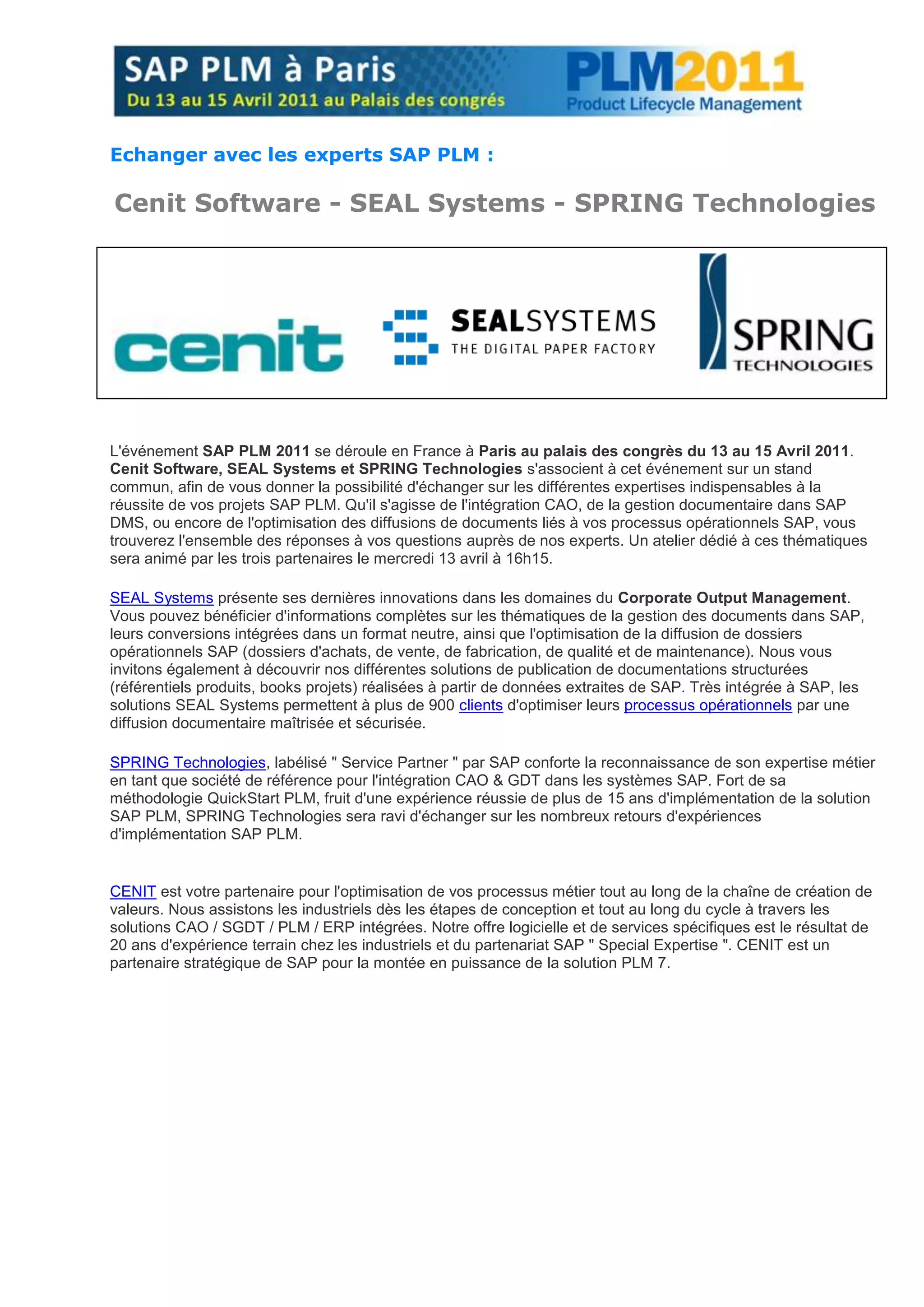 SAP PLM à Paris
Du 13 au 15 Avril 2011 au Palais des congrés

PLM2011
Product Lifecycle Management

Echanger avec les experts SAP PLM :

Cenit Software - SEAL Systems - SPRING Technologies

cenit

SEALSYSTEMS
THE DIGITAL PAPER FACTORY

SPRING
TECHNOLOGIES

L'événement SAP PLM 2011 se déroule en France à Paris au palais des congrès du 13 au 15 Avril 2011. Cenit Software, SEAL Systems et SPRING Technologies s'associent à cet événement sur un stand commun, afin de vous donner la possibilité d'échanger sur les différentes expertises indispensables à la réussite de vos projets SAP PLM. Qu'il s'agisse de l'intégration CAO, de la gestion documentaire dans SAP DMS, ou encore de l'optimisation des diffusions de documents liés à vos processus opérationnels SAP, vous trouverez l'ensemble des réponses à vos questions auprès de nos experts. Un atelier dédié à ces thématiques sera animé par les trois partenaires le mercredi 13 avril à 16h15.

SEAL Systems présente ses dernières innovations dans les domaines du Corporate Output Management. Vous pouvez bénéficier d'informations complètes sur les thématiques de la gestion des documents dans SAP, leurs conversions intégrées dans un format neutre, ainsi que l'optimisation de la diffusion de dossiers opérationnels SAP (dossiers d'achats, de vente, de fabrication, de qualité et de maintenance). Nous vous invitons également à découvrir nos différentes solutions de publication de documentations structurées (référentiels produits, books projets) réalisées à partir de données extraites de SAP. Très intégrée à SAP, les solutions SEAL Systems permettent à plus de 900 clients d'optimiser leurs processus opérationnels par une diffusion documentaire maîtrisée et sécurisée.

SPRING Technologies, labélisé " Service Partner " par SAP conforte la reconnaissance de son expertise métier en tant que société de référence pour l'intégration CAO & GDT dans les systèmes SAP. Fort de sa méthodologie QuickStart PLM, fruit d'une expérience réussie de plus de 15 ans d'implémentation de la solution SAP PLM, SPRING Technologies sera ravi d'échanger sur les nombreux retours d'expériences d'implémentation SAP PLM.

CENIT est votre partenaire pour l'optimisation de vos processus métier tout au long de la chaîne de création de valeurs. Nous assistons les industriels dès les étapes de conception et tout au long du cycle à travers les solutions CAO / SGDT / PLM / ERP intégrées. Notre offre logicielle et de services spécifiques est le résultat de 20 ans d'expérience terrain chez les industriels et du partenariat SAP " Special Expertise ". CENIT est un partenaire stratégique de SAP pour la montée en puissance de la solution PLM 7.